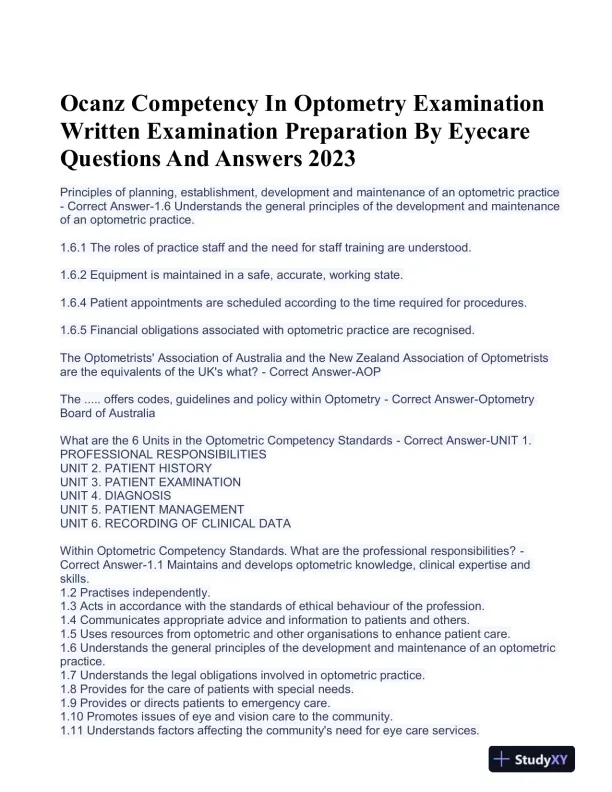 Ocanz Competency In Optometry Examination Written Examination Preparation By Eyecare Questions And Answers 2023

Principles of planning, establishment, development and maintenance of an optometric practice - Correct Answer-1.6 Understands the general principles of the development and maintenance of an optometric practice.

1.6.1 The roles of practice staff and the need for staff training are understood.

1.6.2 Equipment is maintained in a safe, accurate, working state.

1.6.4 Patient appointments are scheduled according to the time required for procedures.

1.6.5 Financial obligations associated with optometric practice are recognised.

The Optometrists' Association of Australia and the New Zealand Association of Optometrists are the equivalents of the UK's what? - Correct Answer-AOP

The ..... offers codes, guidelines and policy within Optometry - Correct Answer-Optometry Board of Australia

What are the 6 Units in the Optometric Competency Standards - Correct Answer-UNIT 1. PROFESSIONAL RESPONSIBILITIES
UNIT 2. PATIENT HISTORY
UNIT 3. PATIENT EXAMINATION
UNIT 4. DIAGNOSIS
UNIT 5. PATIENT MANAGEMENT
UNIT 6. RECORDING OF CLINICAL DATA

Within Optometric Competency Standards. What are the professional responsibilities? - Correct Answer-1.1 Maintains and develops optometric knowledge, clinical expertise and skills.
1.2 Practises independently.
1.3 Acts in accordance with the standards of ethical behaviour of the profession.
1.4 Communicates appropriate advice and information to patients and others.
1.5 Uses resources from optometric and other organisations to enhance patient care.
1.6 Understands the general principles of the development and maintenance of an optometric practice.
1.7 Understands the legal obligations involved in optometric practice.
1.8 Provides for the care of patients with special needs.
1.9 Provides or directs patients to emergency care.
1.10 Promotes issues of eye and vision care to the community.
1.11 Understands factors affecting the community's need for eye care services.

StudyXY